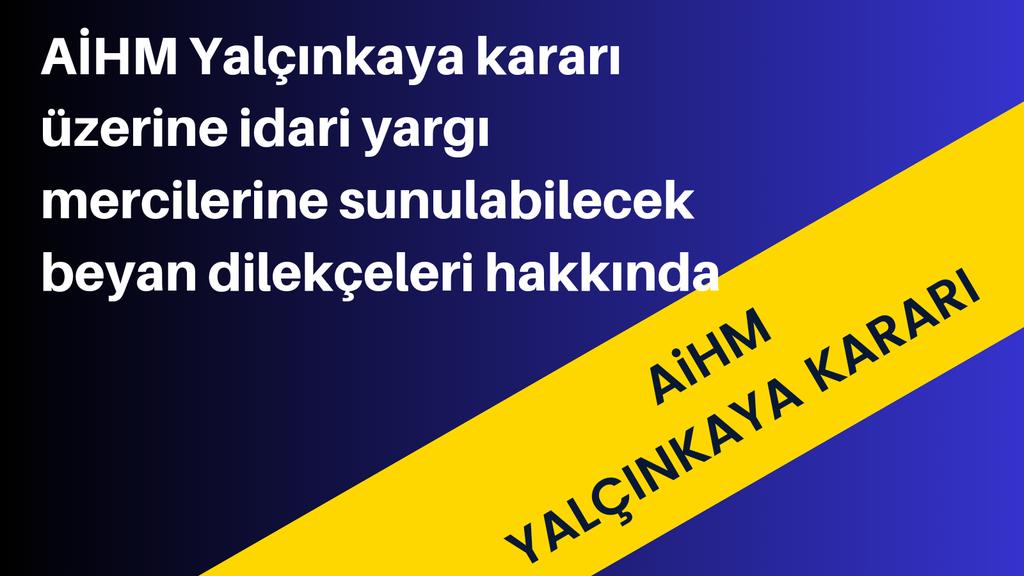 AİHM Yalçınkaya kararı üzerine idari yargı mercilerine sunulabilecek beyan dilekçeleri hakkında

AİHM
YALÇINKAYA KARARI